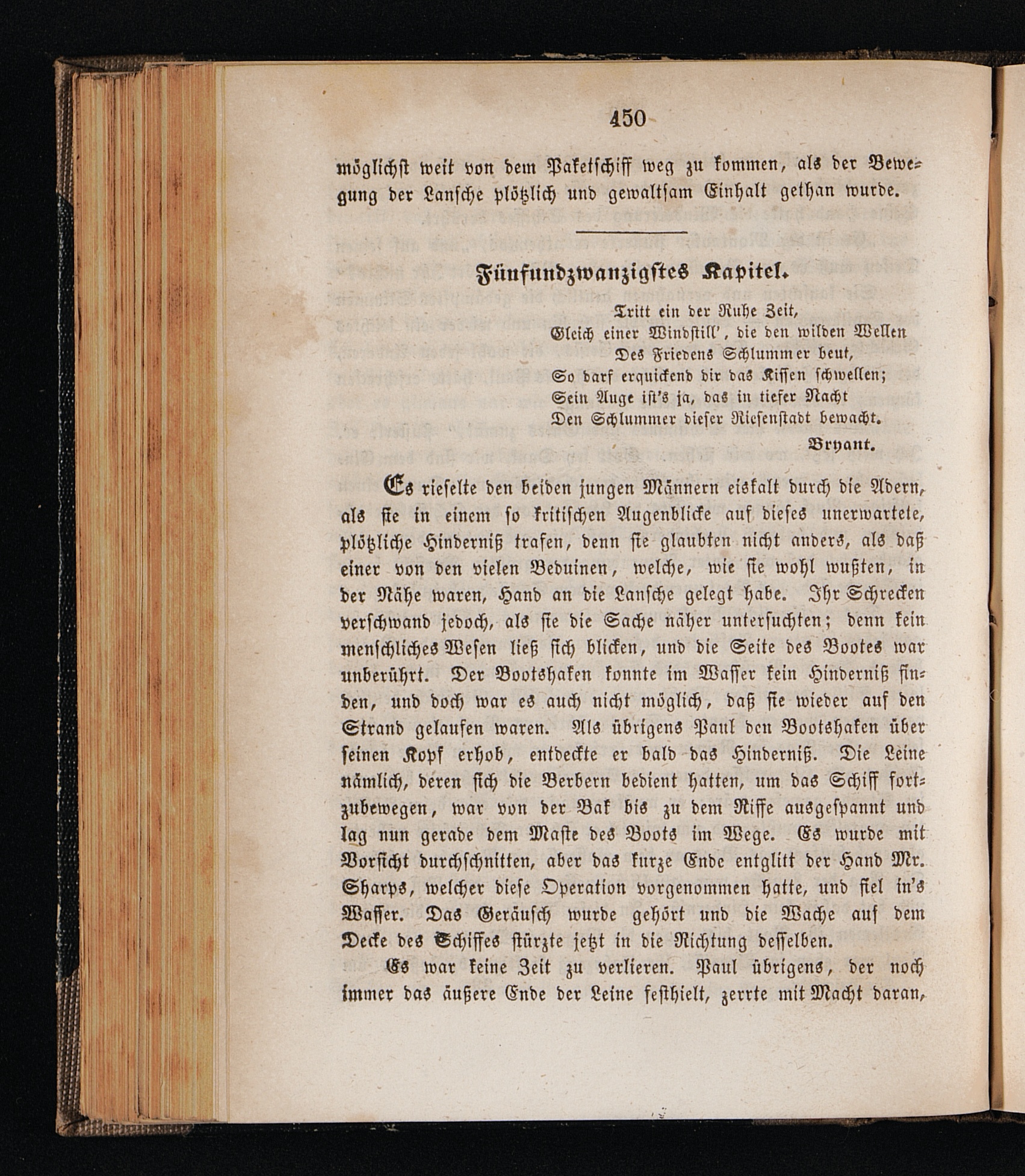 450

möglichst weit von dem Paketschiff weg zu kommen, als der Bewegung der Lansche plötzlich und gewaltsam Einhalt gethan wurde.

Fünfundzwanzigstes Kapitel.

Tritt ein der Ruhe Zeit,
Gleich einer Windstill', die den wilden Wellen
Des Friedens Schlummer beut,
So darf erquickend dir das Kissen schwellen;
Sein Auge ist's ja, das in tiefer Nacht
Den Schlummer dieser Riesenstadt bewacht.
Bryant.

Es rieselte den beiden jungen Männern eiskalt durch die Adern, als sie in einem so kritischen Augenblicke auf dieses unerwartete, plötzliche Hinderniß trafen, denn sie glaubten nicht anders, als daß einer von den vielen Beduinen, welche, wie sie wohl wußten, in der Nähe waren, Hand an die Lansche gelegt habe. Ihr Schrecken verschwand jedoch, als sie die Sache näher untersuchten; denn kein menschliches Wesen ließ sich blicken, und die Seite des Bootes war unberührt. Der Bootshaken konnte im Wasser kein Hinderniß finden, und doch war es auch nicht möglich, daß sie wieder auf den Strand gelaufen waren. Als übrigens Paul den Bootshaken über seinen Kopf erhob, entdeckte er bald das Hinderniß. Die Leine nämlich, deren sich die Berbern bedient hatten, um das Schiff fortzubewegen, war von der Bak bis zu dem Riffe ausgespannt und lag nun gerade dem Maste des Boots im Wege. Es wurde mit Vorsicht durchschnitten, aber das kurze Ende entglitt der Hand Mr. Sharps, welcher diese Operation vorgenommen hatte, und fiel in's Wasser. Das Geräusch wurde gehört und die Wache auf dem Decke des Schiffes stürzte jetzt in die Richtung desselben.

Es war keine Zeit zu verlieren. Paul übrigens, der noch immer das äußere Ende der Leine festhielt, zerrte mit Macht daran,